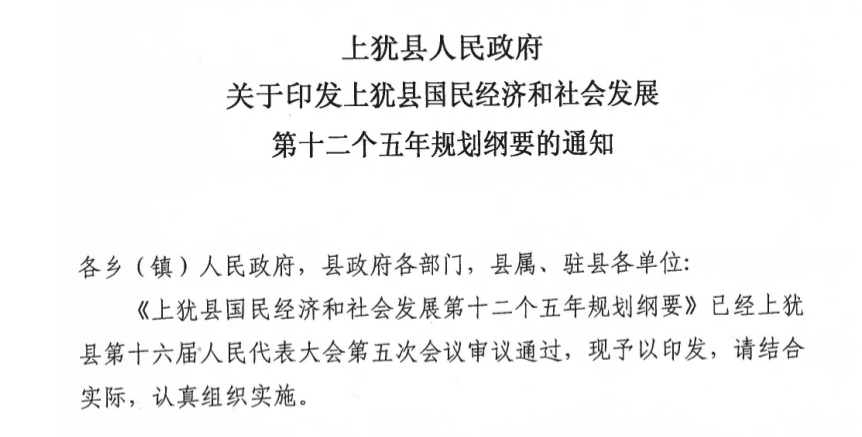 上犹县人民政府
关于印发上犹县国民经济和社会发展
第十二个五年规划纲要的通知

各乡（镇）人民政府，县政府各部门，县属、驻县各单位:

《上犹县国民经济和社会发展第十二个五年规划纲要》已经上犹县第十六届人民代表大会第五次会议审议通过，现予以印发，请结合实际，认真组织实施。